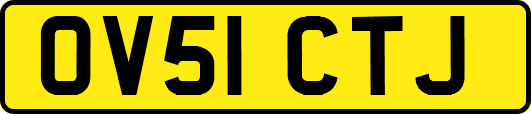 OV51 CTJ